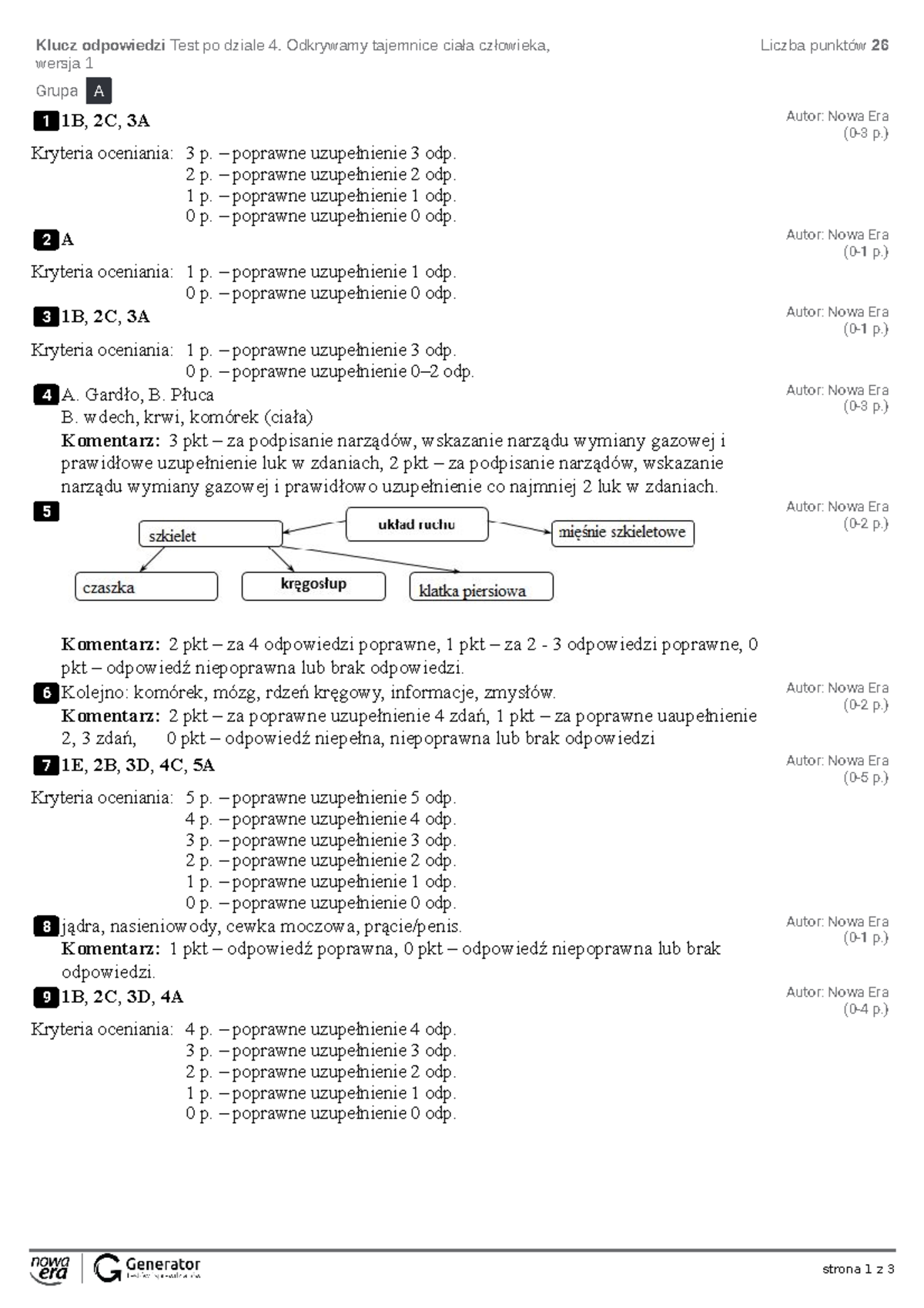 Klucz odpowiedzi Test po dziale 4. Odkrywamy tajemnice ciała człowieka, wersja 1

Liczba punktów 26

Grupa A

1 1B, 2C, 3A

Autor: Nowa Era
(0-3 p.)

Kryteria oceniania: 3 p. – poprawne uzupełnienie 3 odp.
2 p. – poprawne uzupełnienie 2 odp.
1 p. – poprawne uzupełnienie 1 odp.
0 p. – poprawne uzupełnienie 0 odp.

2 A

Autor: Nowa Era
(0-1 p.)

Kryteria oceniania: 1 p. – poprawne uzupełnienie 1 odp.
0 p. – poprawne uzupełnienie 0 odp.

3 1B, 2C, 3A

Autor: Nowa Era
(0-1 p.)

Kryteria oceniania: 1 p. – poprawne uzupełnienie 3 odp.
0 p. – poprawne uzupełnienie 0–2 odp.

4 A. Gardło, B. Płuca
B. wdech, krwi, komórek (ciała)
Komentarz: 3 pkt – za podpisanie narządów, wskazanie narządu wymiany gazowej i prawidłowe uzupełnienie luk w zdaniach, 2 pkt – za podpisanie narządów, wskazanie narządu wymiany gazowej i prawidłowo uzupełnienie co najmniej 2 luk w zdaniach.

Autor: Nowa Era
(0-3 p.)

5

Autor: Nowa Era
(0-2 p.)

układ ruchu
szkielet
mięśnie szkieletowe
czaszka
kręgosłup
klatka piersiowa

Komentarz: 2 pkt – za 4 odpowiedzi poprawne, 1 pkt – za 2 - 3 odpowiedzi poprawne, 0 pkt – odpowiedź niepoprawna lub brak odpowiedzi.

6 Kolejno: komórek, mózg, rdzeń kręgowy, informacje, zmysłów.
Komentarz: 2 pkt – za poprawne uzupełnienie 4 zdań, 1 pkt – za poprawne uaupełnienie 2, 3 zdań, 0 pkt – odpowiedź niepełna, niepoprawna lub brak odpowiedzi

Autor: Nowa Era
(0-2 p.)

7 1E, 2B, 3D, 4C, 5A

Autor: Nowa Era
(0-5 p.)

Kryteria oceniania: 5 p. – poprawne uzupełnienie 5 odp.
4 p. – poprawne uzupełnienie 4 odp.
3 p. – poprawne uzupełnienie 3 odp.
2 p. – poprawne uzupełnienie 2 odp.
1 p. – poprawne uzupełnienie 1 odp.
0 p. – poprawne uzupełnienie 0 odp.

8 jądra, nasieniowody, cewka moczowa, prącie/penis.
Komentarz: 1 pkt – odpowiedź poprawna, 0 pkt – odpowiedź niepoprawna lub brak odpowiedzi.

Autor: Nowa Era
(0-1 p.)

9 1B, 2C, 3D, 4A

Autor: Nowa Era
(0-4 p.)

Kryteria oceniania: 4 p. – poprawne uzupełnienie 4 odp.
3 p. – poprawne uzupełnienie 3 odp.
2 p. – poprawne uzupełnienie 2 odp.
1 p. – poprawne uzupełnienie 1 odp.
0 p. – poprawne uzupełnienie 0 odp.

nowa era
Generator

strona 1 z 3